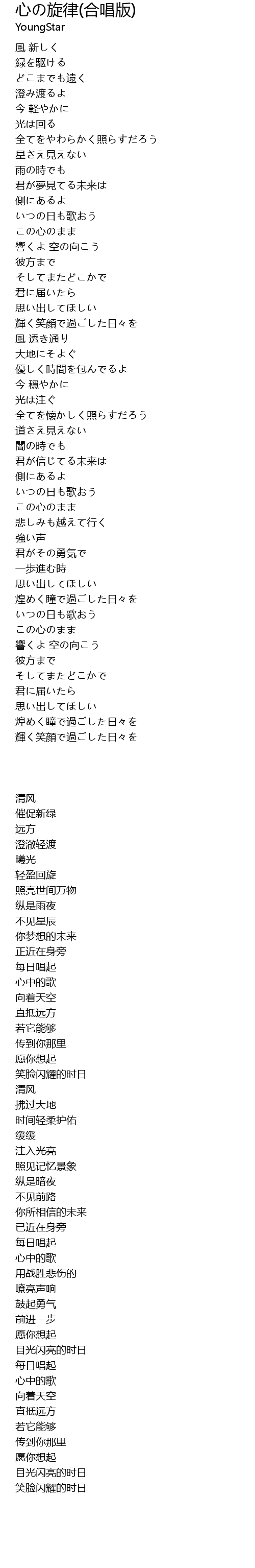 心の旋律(合唱版)
YoungStar

風 新しく
緑を駆ける
どこまでも遠く
澄み渡るよ
今 軽やかに
光は回る
全てをやわらかく照らすだろう
星さえ見えない
雨の時でも
君が夢見てる未来は
側にあるよ
いつの日も歌おう
この心のまま
響くよ 空の向こう
彼方まで
そしてまたどこかで
君に届いたら
思い出してほしい
輝く笑顔で過ごした日々を
風 透き通り
大地にそよぐ
優しく時間を包んでるよ
今 穏やかに
光は注ぐ
全てを懐かしく照らすだろう
道さえ見えない
闇の時でも
君が信じてる未来は
側にあるよ
いつの日も歌おう
この心のまま
悲しみも越えて行く
強い声
君がその勇気で
一歩進む時
思い出してほしい
煌めく瞳で過ごした日々を
いつの日も歌おう
この心のまま
響くよ 空の向こう
彼方まで
そしてまたどこかで
君に届いたら
思い出してほしい
煌めく瞳で過ごした日々を
輝く笑顔で過ごした日々を

清风
催促新绿
远方
澄澈轻渡
曦光
轻盈回旋
照亮世间万物
纵是雨夜
不见星辰
你梦想的未来
正近在身旁
每日唱起
心中的歌
向着天空
直抵远方
若它能够
传到你那里
愿你想起
笑脸闪耀的时日
清风
拂过大地
时间轻柔护佑
缓缓
注入光亮
照见记忆景象
纵是暗夜
不见前路
你所相信的未来
已近在身旁
每日唱起
心中的歌
用战胜悲伤的
嘹亮声响
鼓起勇气
前进一步
愿你想起
目光闪亮的时日
每日唱起
心中的歌
向着天空
直抵远方
若它能够
传到你那里
愿你想起
目光闪亮的时日
笑脸闪耀的时日